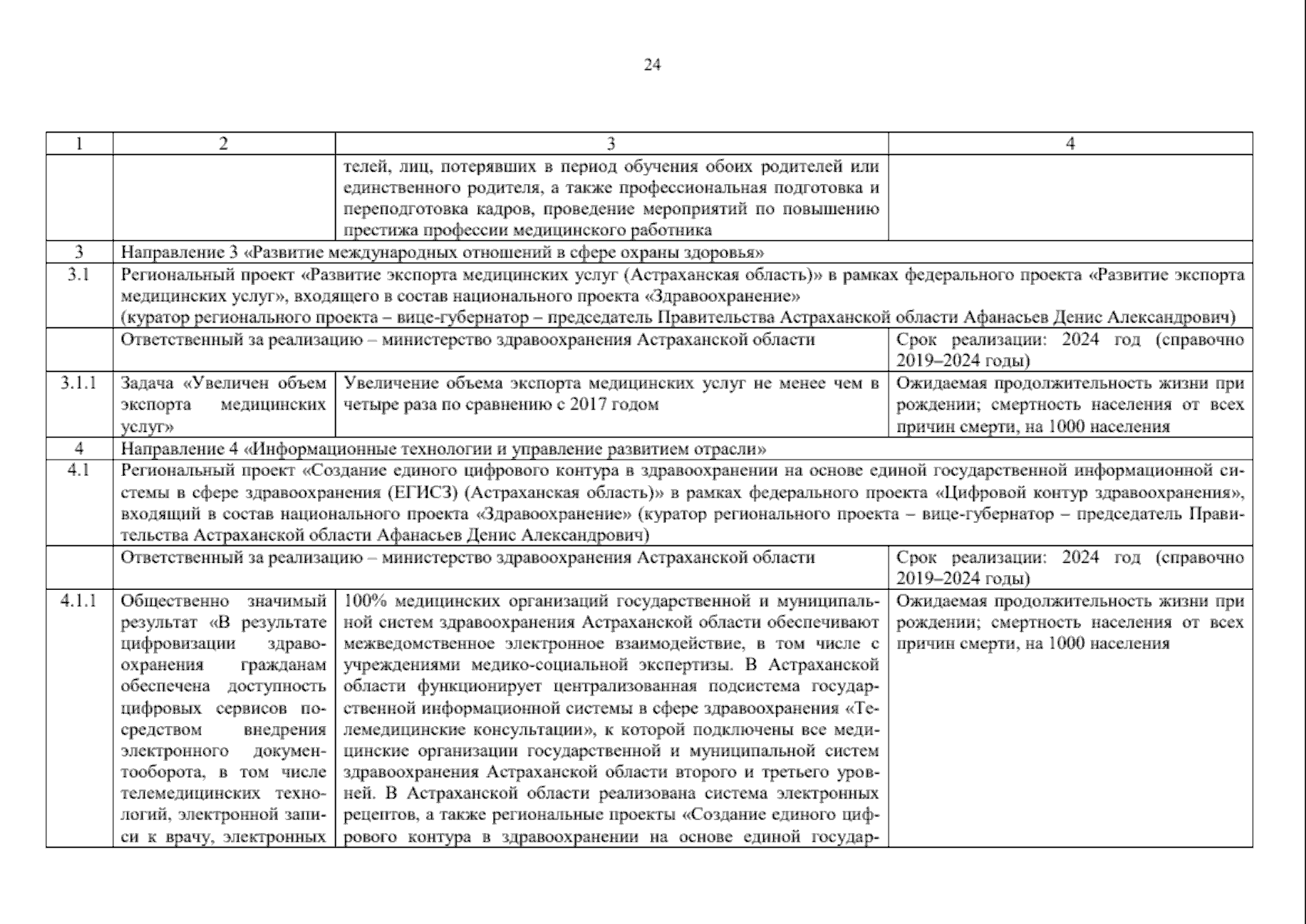 24

| 1 | 2 | 3 | 4 |
|---|---|---|---|
| | | телей, лиц, потерявших в период обучения обоих родителей или единственного родителя, а также профессиональная подготовка и переподготовка кадров, проведение мероприятий по повышению престижа профессии медицинского работника | |
| 3 | Направление 3 «Развитие международных отношений в сфере охраны здоровья» | | |
| 3.1 | Региональный проект «Развитие экспорта медицинских услуг (Астраханская область)» в рамках федерального проекта «Развитие экспорта медицинских услуг», входящего в состав национального проекта «Здравоохранение» (куратор регионального проекта – вице-губернатор – председатель Правительства Астраханской области Афанасьев Денис Александрович) | | |
| | Ответственный за реализацию – министерство здравоохранения Астраханской области | | Срок реализации: 2024 год (справочно 2019–2024 годы) |
| 3.1.1 | Задача «Увеличен объем экспорта медицинских услуг» | Увеличение объема экспорта медицинских услуг не менее чем в четыре раза по сравнению с 2017 годом | Ожидаемая продолжительность жизни при рождении; смертность населения от всех причин смерти, на 1000 населения |
| 4 | Направление 4 «Информационные технологии и управление развитием отрасли» | | |
| 4.1 | Региональный проект «Создание единого цифрового контура в здравоохранении на основе единой государственной информационной системы в сфере здравоохранения (ЕГИСЗ) (Астраханская область)» в рамках федерального проекта «Цифровой контур здравоохранения», входящий в состав национального проекта «Здравоохранение» (куратор регионального проекта – вице-губернатор – председатель Правительства Астраханской области Афанасьев Денис Александрович) | | |
| | Ответственный за реализацию – министерство здравоохранения Астраханской области | | Срок реализации: 2024 год (справочно 2019–2024 годы) |
| 4.1.1 | Общественно значимый результат «В результате цифровизации здравоохранения гражданам обеспечена доступность цифровых сервисов посредством внедрения электронного документооборота, в том числе телемедицинских технологий, электронной записи к врачу, электронных | 100% медицинских организаций государственной и муниципальной систем здравоохранения Астраханской области обеспечивают межведомственное электронное взаимодействие, в том числе с учреждениями медико-социальной экспертизы. В Астраханской области функционирует централизованная подсистема государственной информационной системы в сфере здравоохранения «Телемедицинские консультации», к которой подключены все медицинские организации государственной и муниципальной систем здравоохранения Астраханской области второго и третьего уровней. В Астраханской области реализована система электронных рецептов, а также региональные проекты «Создание единого цифрового контура в здравоохранении на основе единой государ- | Ожидаемая продолжительность жизни при рождении; смертность населения от всех причин смерти, на 1000 населения |